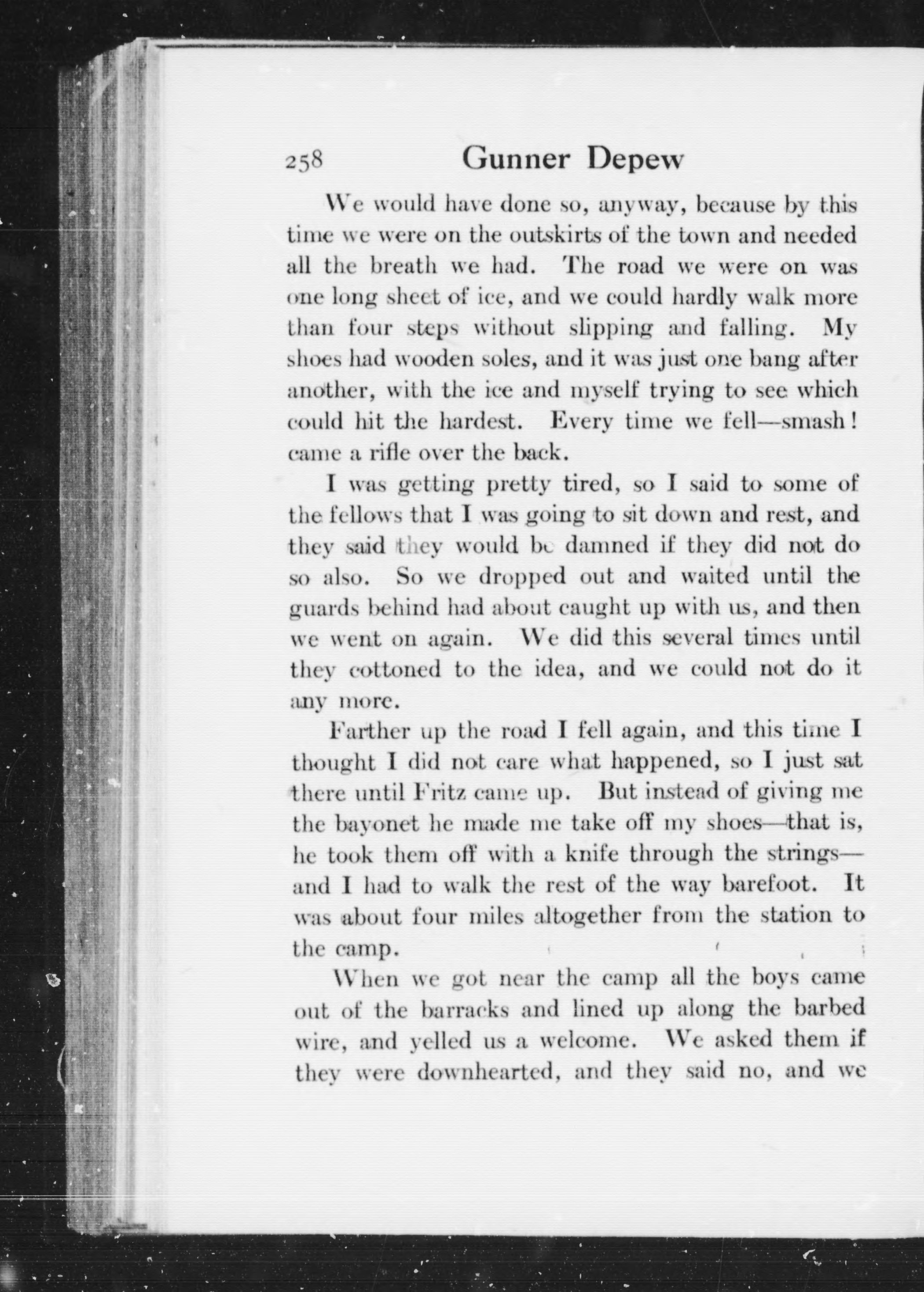 258 Gunner Depew

We would have done so, anyway, because by this time we were on the outskirts of the town and needed all the breath we had. The road we were on was one long sheet of ice, and we could hardly walk more than four steps without slipping and falling. My shoes had wooden soles, and it was just one bang after another, with the ice and myself trying to see which could hit the hardest. Every time we fell—smash! came a rifle over the back.

I was getting pretty tired, so I said to some of the fellows that I was going to sit down and rest, and they said they would be damned if they did not do so also. So we dropped out and waited until the guards behind had about caught up with us, and then we went on again. We did this several times until they cottoned to the idea, and we could not do it any more.

Farther up the road I fell again, and this time I thought I did not care what happened, so I just sat there until Fritz came up. But instead of giving me the bayonet he made me take off my shoes—that is, he took them off with a knife through the strings—and I had to walk the rest of the way barefoot. It was about four miles altogether from the station to the camp.

When we got near the camp all the boys came out of the barracks and lined up along the barbed wire, and yelled us a welcome. We asked them if they were downhearted, and they said no, and we